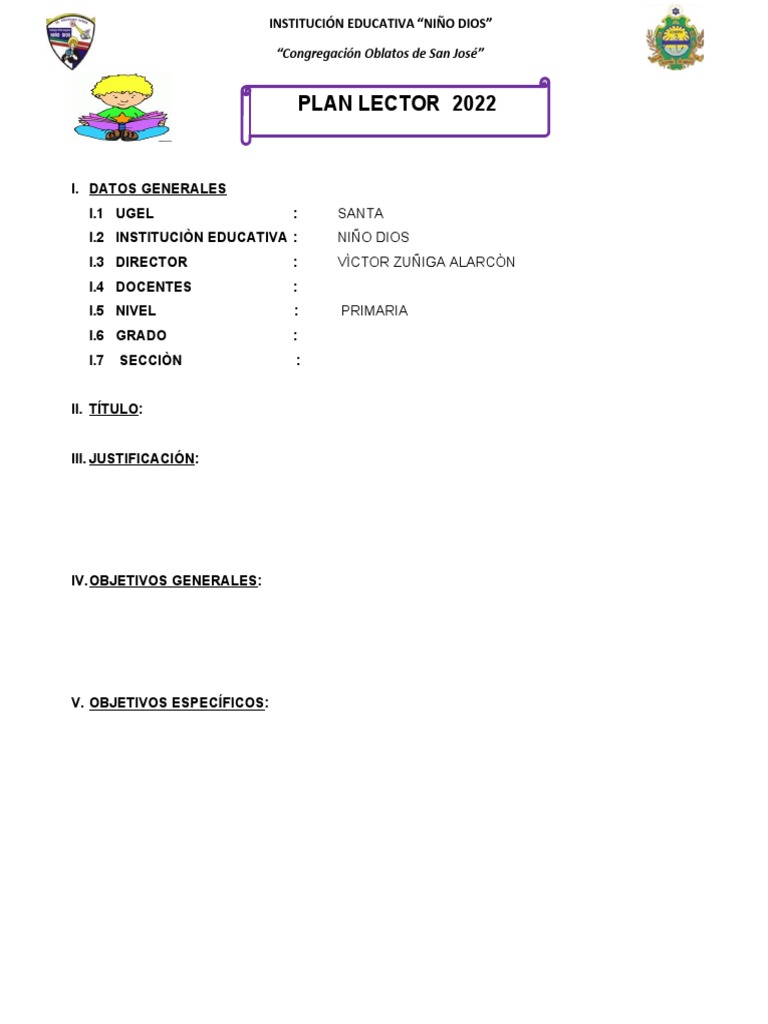 INSTITUCIÓN EDUCATIVA "NIÑO DIOS"

"Congregación Oblatos de San José"

PLAN LECTOR 2022

I. DATOS GENERALES

I.1 UGEL : SANTA

I.2 INSTITUCIÒN EDUCATIVA : NIÑO DIOS

I.3 DIRECTOR : VÌCTOR ZUÑIGA ALARCÒN

I.4 DOCENTES :

I.5 NIVEL : PRIMARIA

I.6 GRADO :

I.7 SECCIÒN :

II. TÍTULO:

III. JUSTIFICACIÓN:

IV. OBJETIVOS GENERALES:

V. OBJETIVOS ESPECÍFICOS: